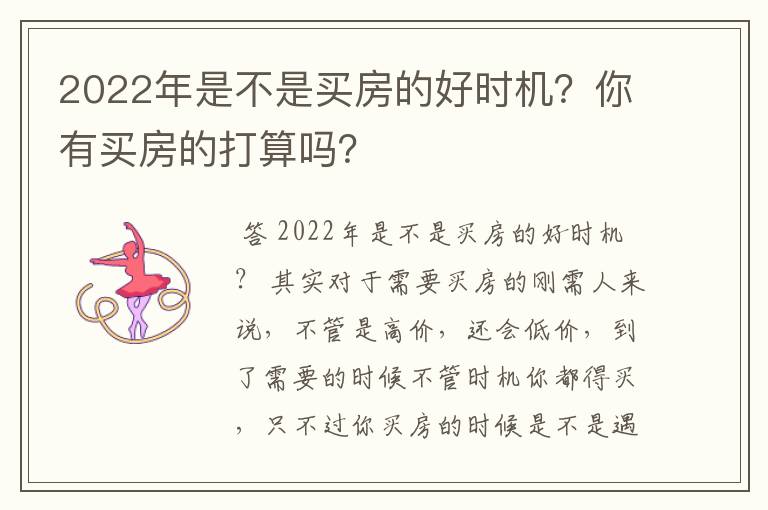 2022年是不是买房的好时机？你有买房的打算吗？

答 2022年是不是买房的好时机？ 其实对于需要买房的刚需人来说，不管是高价，还会低价，到了需要的时候不管时机你都得买，只不过你买房的时候是不是遇